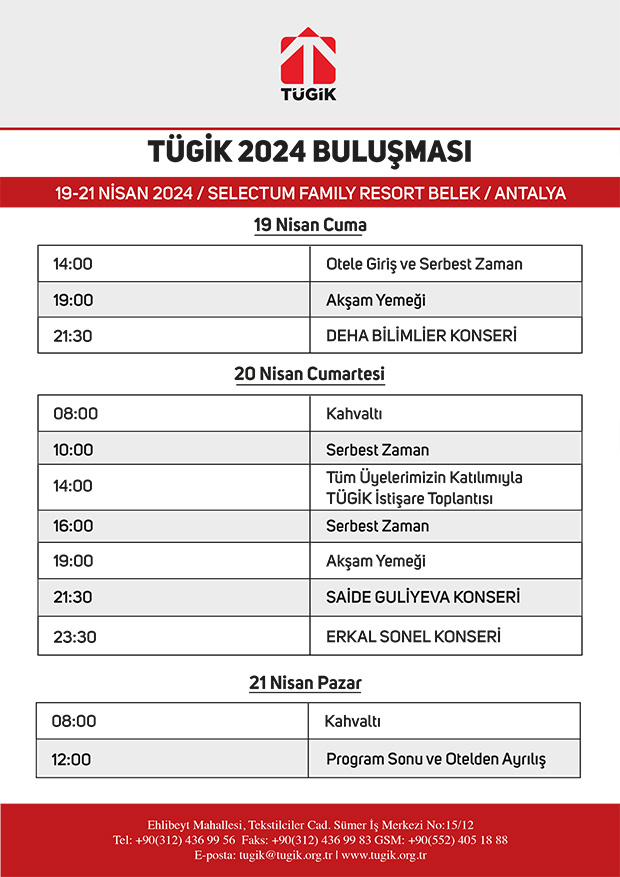 TÜGİK

TÜGİK 2024 BULUŞMASI

19-21 NİSAN 2024 / SELECTUM FAMILY RESORT BELEK / ANTALYA

19 Nisan Cuma

| 14:00 | Otele Giriş ve Serbest Zaman |
|---|---|
| 19:00 | Akşam Yemeği |
| 21:30 | DEHA BİLİMLİER KONSERİ |

20 Nisan Cumartesi

| 08:00 | Kahvaltı |
|---|---|
| 10:00 | Serbest Zaman |
| 14:00 | Tüm Üyelerimizin Katılımıyla TÜGİK İstişare Toplantısı |
| 16:00 | Serbest Zaman |
| 19:00 | Akşam Yemeği |
| 21:30 | SAİDE GULİYEVA KONSERİ |
| 23:30 | ERKAL SONEL KONSERİ |

21 Nisan Pazar

| 08:00 | Kahvaltı |
|---|---|
| 12:00 | Program Sonu ve Otelden Ayrılış |

Ehlibeyt Mahallesi, Tekstilciler Cad. Sümer İş Merkezi No:15/12
Tel: +90(312) 436 99 56 Faks: +90(312) 436 99 83 GSM: +90(552) 405 18 88
E-posta: tugik@tugik.org.tr | www.tugik.org.tr